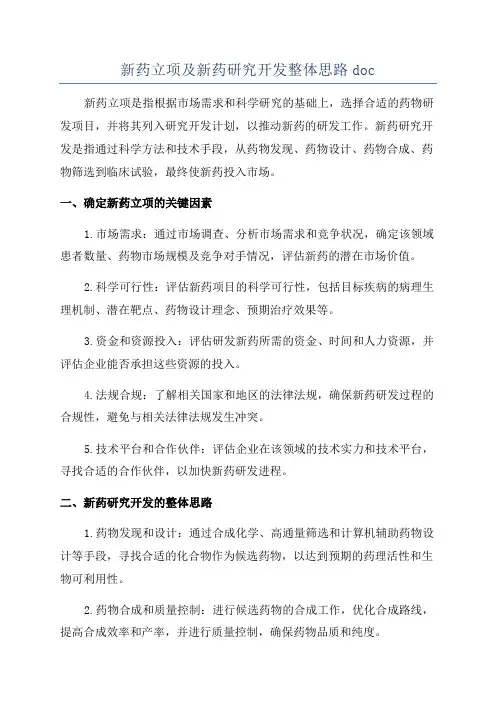 新药立项及新药研究开发整体思路 doc

新药立项是指根据市场需求和科学研究的基础上，选择合适的药物研发项目，并将其列入研究开发计划，以推动新药的研发工作。新药研究开发是指通过科学方法和技术手段，从药物发现、药物设计、药物合成、药物筛选到临床试验，最终使新药投入市场。

一、确定新药立项的关键因素

1.市场需求：通过市场调查、分析市场需求和竞争状况，确定该领域患者数量、药物市场规模及竞争对手情况，评估新药的潜在市场价值。

2.科学可行性：评估新药项目的科学可行性，包括目标疾病的病理生理机制、潜在靶点、药物设计理念、预期治疗效果等。

3.资金和资源投入：评估研发新药所需的资金、时间和人力资源，并评估企业能否承担这些资源的投入。

4.法规合规：了解相关国家和地区的法律法规，确保新药研发过程的合规性，避免与相关法律法规发生冲突。

5.技术平台和合作伙伴：评估企业在该领域的技术实力和技术平台，寻找合适的合作伙伴，以加快新药研发进程。

二、新药研究开发的整体思路

1.药物发现和设计：通过合成化学、高通量筛选和计算机辅助药物设计等手段，寻找合适的化合物作为候选药物，以达到预期的药理活性和生物可利用性。

2.药物合成和质量控制：进行候选药物的合成工作，优化合成路线，提高合成效率和产率，并进行质量控制，确保药物品质和纯度。